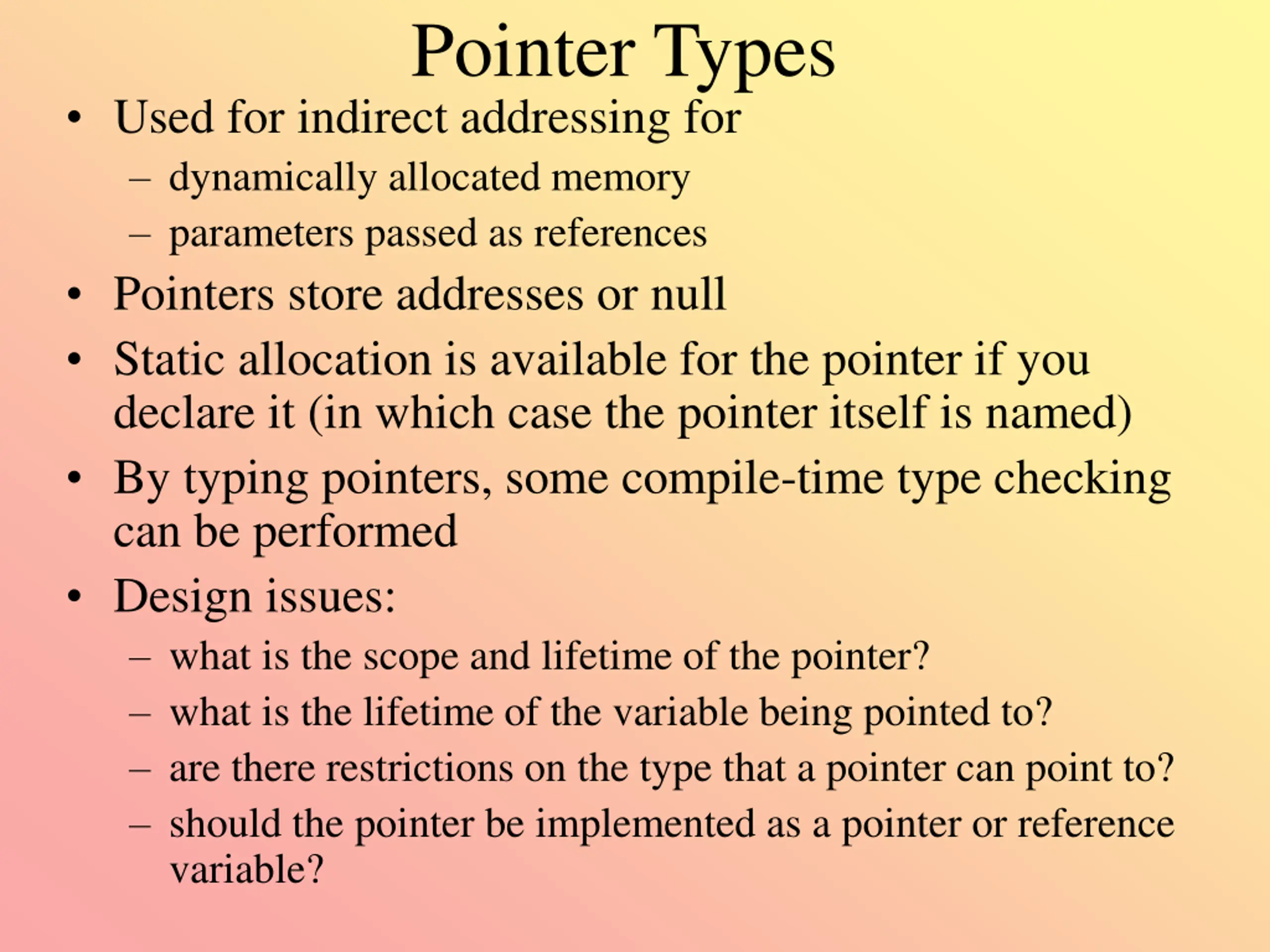 Pointer Types

• Used for indirect addressing for
  – dynamically allocated memory
  – parameters passed as references
• Pointers store addresses or null
• Static allocation is available for the pointer if you declare it (in which case the pointer itself is named)
• By typing pointers, some compile-time type checking can be performed
• Design issues:
  – what is the scope and lifetime of the pointer?
  – what is the lifetime of the variable being pointed to?
  – are there restrictions on the type that a pointer can point to?
  – should the pointer be implemented as a pointer or reference variable?